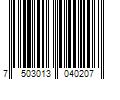 7 503013 040207